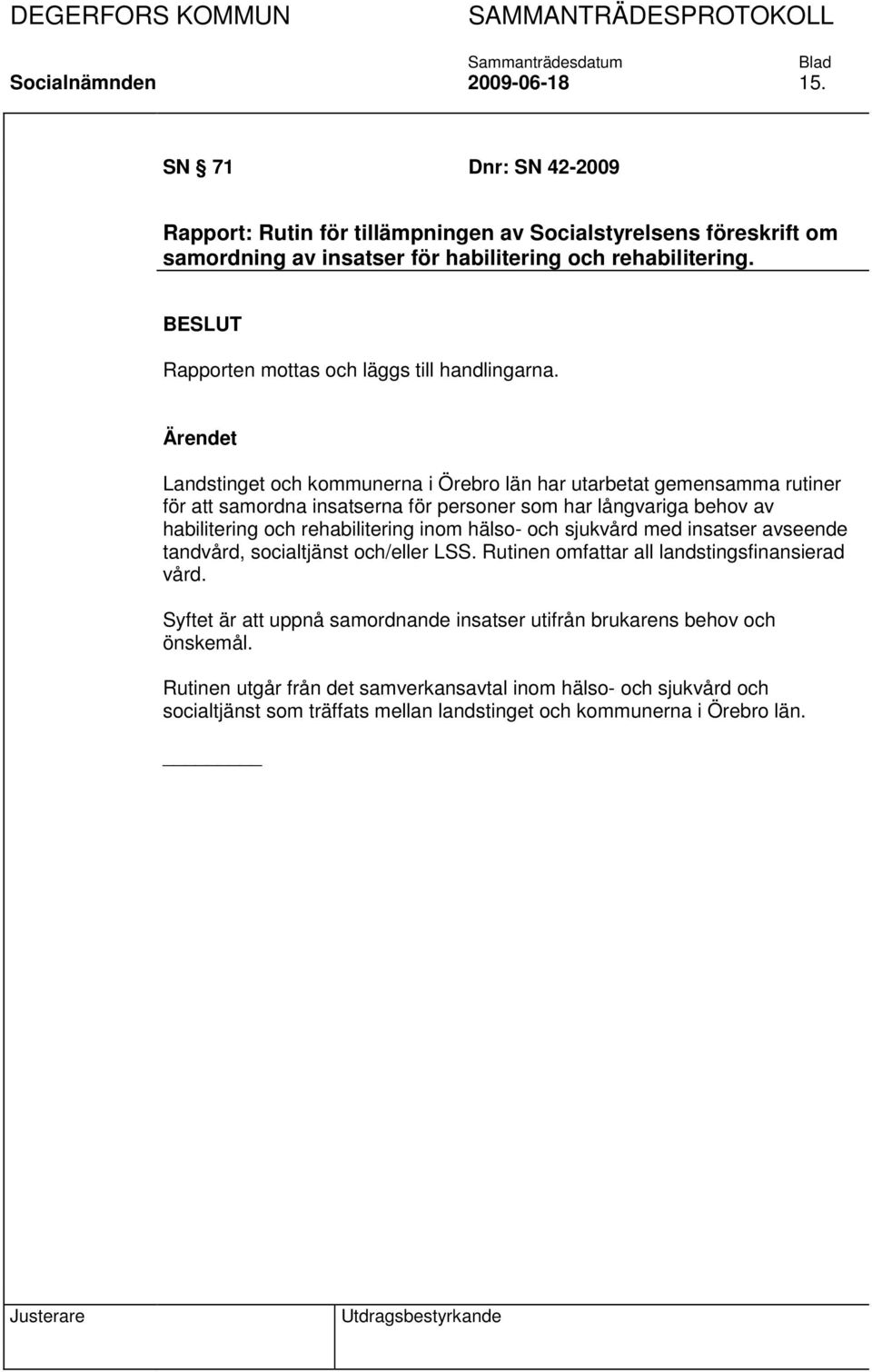 DEGERFORS KOMMUN SAMMANTRÄDESPROTOKOLL

Sammanträdesdatum Blad

Socialnämnden 2009-06-18 15.

SN § 71 Dnr: SN 42-2009

Rapport: Rutin för tillämpningen av Socialstyrelsens föreskrift om samordning av insatser för habilitering och rehabilitering.

BESLUT

Rapporten mottas och läggs till handlingarna.

Ärendet

Landstinget och kommunerna i Örebro län har utarbetat gemensamma rutiner för att samordna insatserna för personer som har långvariga behov av habilitering och rehabilitering inom hälso- och sjukvård med insatser avseende tandvård, socialtjänst och/eller LSS. Rutinen omfattar all landstingsfinansierad vård.

Syftet är att uppnå samordnande insatser utifrån brukarens behov och önskemål.

Rutinen utgår från det samverkansavtal inom hälso- och sjukvård och socialtjänst som träffats mellan landstinget och kommunerna i Örebro län.

Justerare Utdragsbestyrkande